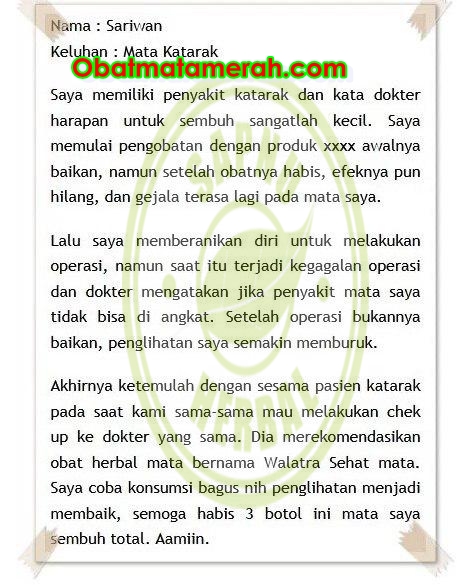 Nama : Sariwan
Keluhan : Mata Katarak

Obatmatamerah.com

Saya memiliki penyakit katarak dan kata dokter harapan untuk sembuh sangatlah kecil. Saya memulai pengobatan dengan produk xxxx awalnya baikan, namun setelah obatnya habis, efeknya pun hilang, dan gejala terasa lagi pada mata saya.

Lalu saya memberanikan diri untuk melakukan operasi, namun saat itu terjadi kegagalan operasi dan dokter mengatakan jika penyakit mata saya tidak bisa di angkat. Setelah operasi bukannya baikan, penglihatan saya semakin memburuk.

Akhirnya ketemulah dengan sesama pasien katarak pada saat kami sama-sama mau melakukan chek up ke dokter yang sama. Dia merekomendasikan obat herbal mata bernama Walatra Sehat mata. Saya coba konsumsi bagus nih penglihatan menjadi membaik, semoga habis 3 botol ini mata saya sembuh total. Aamiin.

SAHABAT HERBAL